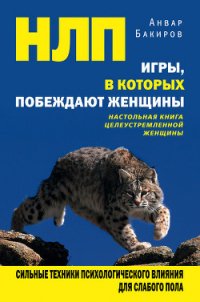 НЛП

Анвар Бакиров

ИГРЫ, В КОТОРЫХ ПОБЕЖДАЮТ ЖЕНЩИНЫ

НАСТОЛЬНАЯ КНИГА ЦЕЛЕУСТРЕМЛЕННОЙ ЖЕНЩИНЫ

СИЛЬНЫЕ ТЕХНИКИ ПСИХОЛОГИЧЕСКОГО ВЛИЯНИЯ ДЛЯ СЛАБОГО ПОЛА